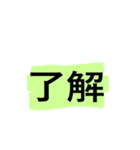 了解